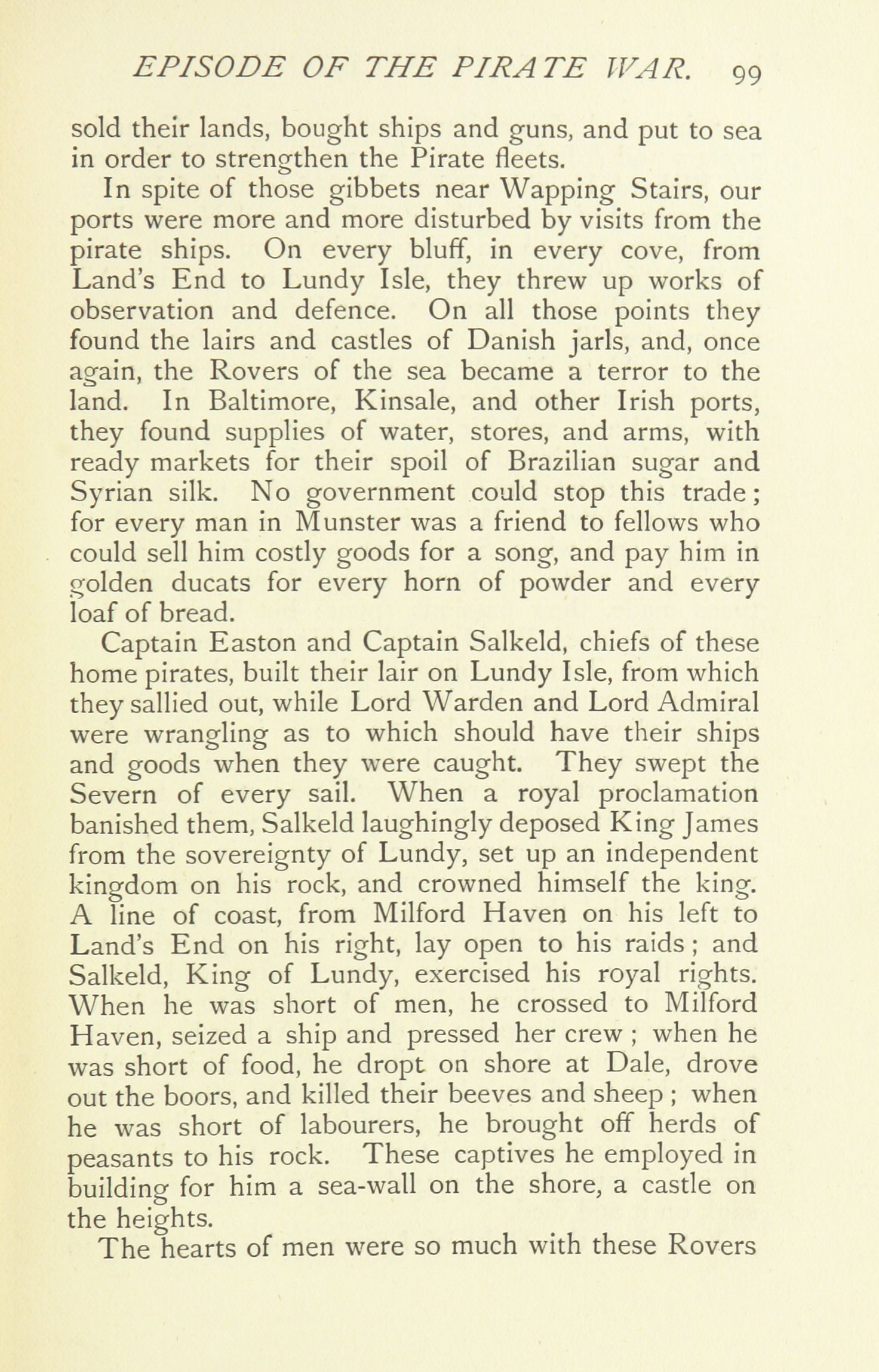 EPISODE OF THE PIRATE WAR. 99

sold their lands, bought ships and guns, and put to sea in order to strengthen the Pirate fleets.

In spite of those gibbets near Wapping Stairs, our ports were more and more disturbed by visits from the pirate ships. On every bluff, in every cove, from Land's End to Lundy Isle, they threw up works of observation and defence. On all those points they found the lairs and castles of Danish jarls, and, once again, the Rovers of the sea became a terror to the land. In Baltimore, Kinsale, and other Irish ports, they found supplies of water, stores, and arms, with ready markets for their spoil of Brazilian sugar and Syrian silk. No government could stop this trade; for every man in Munster was a friend to fellows who could sell him costly goods for a song, and pay him in golden ducats for every horn of powder and every loaf of bread.

Captain Easton and Captain Salkeld, chiefs of these home pirates, built their lair on Lundy Isle, from which they sallied out, while Lord Warden and Lord Admiral were wrangling as to which should have their ships and goods when they were caught. They swept the Severn of every sail. When a royal proclamation banished them, Salkeld laughingly deposed King James from the sovereignty of Lundy, set up an independent kingdom on his rock, and crowned himself the king. A line of coast, from Milford Haven on his left to Land's End on his right, lay open to his raids; and Salkeld, King of Lundy, exercised his royal rights. When he was short of men, he crossed to Milford Haven, seized a ship and pressed her crew; when he was short of food, he dropt on shore at Dale, drove out the boors, and killed their beeves and sheep; when he was short of labourers, he brought off herds of peasants to his rock. These captives he employed in building for him a sea-wall on the shore, a castle on the heights.

The hearts of men were so much with these Rovers